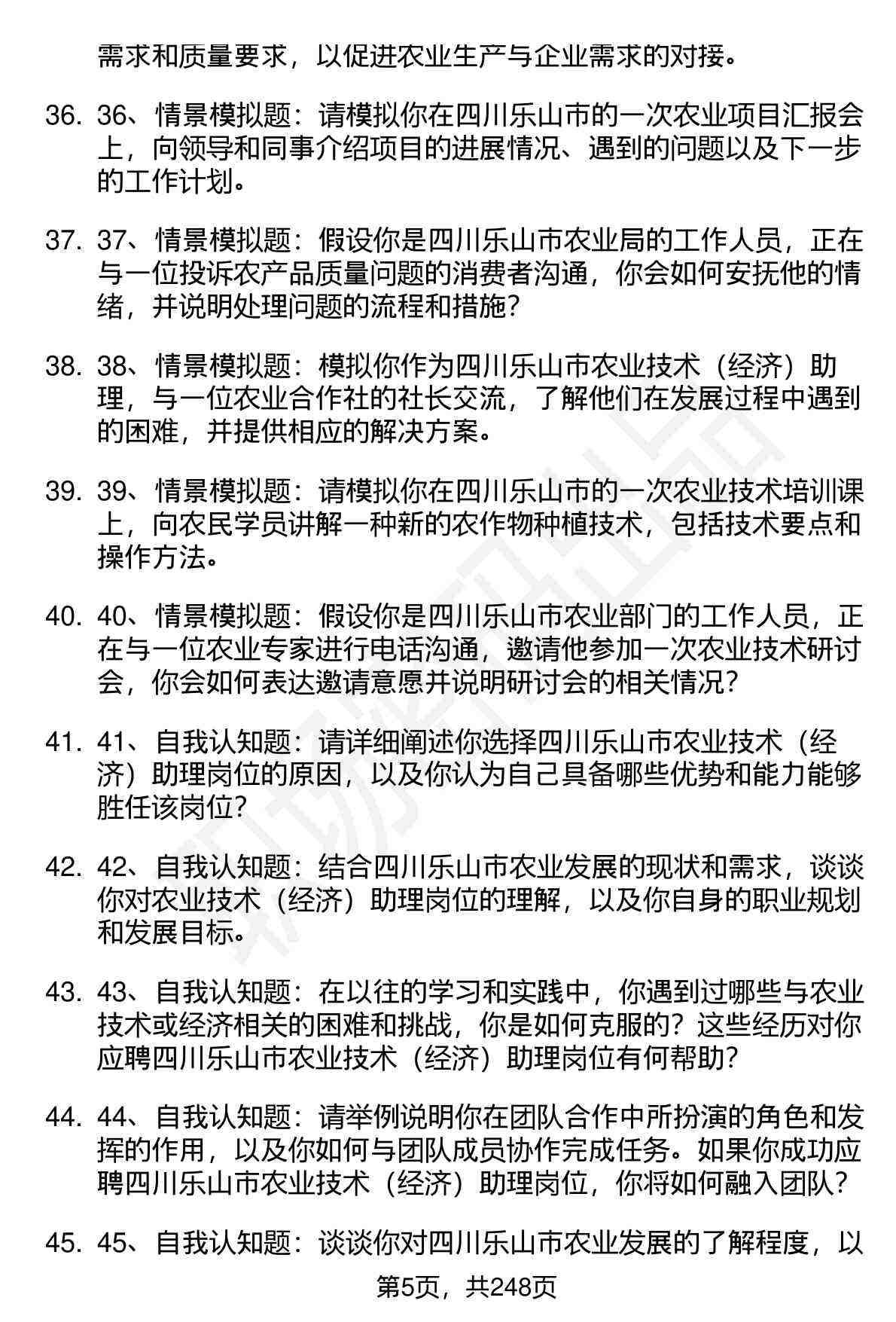 需求和质量要求，以促进农业生产与企业需求的对接。

36. 36、情景模拟题：请模拟你在四川乐山市的一次农业项目汇报会上，向领导和同事介绍项目的进展情况、遇到的问题以及下一步的工作计划。

37. 37、情景模拟题：假设你是四川乐山市农业局的工作人员，正在与一位投诉农产品质量问题的消费者沟通，你会如何安抚他的情绪，并说明处理问题的流程和措施？

38. 38、情景模拟题：模拟你作为四川乐山市农业技术（经济）助理，与一位农业合作社的社长交流，了解他们在发展过程中遇到的困难，并提供相应的解决方案。

39. 39、情景模拟题：请模拟你在四川乐山市的一次农业技术培训课上，向农民学员讲解一种新的农作物种植技术，包括技术要点和操作方法。

40. 40、情景模拟题：假设你是四川乐山市农业部门的工作人员，正在与一位农业专家进行电话沟通，邀请他参加一次农业技术研讨会，你会如何表达邀请意愿并说明研讨会的相关情况？

41. 41、自我认知题：请详细阐述你选择四川乐山市农业技术（经济）助理岗位的原因，以及你认为自己具备哪些优势和能力能够胜任该岗位？

42. 42、自我认知题：结合四川乐山市农业发展的现状和需求，谈谈你对农业技术（经济）助理岗位的理解，以及你自身的职业规划和发展目标。

43. 43、自我认知题：在以往的学习和实践中，你遇到过哪些与农业技术或经济相关的困难和挑战，你是如何克服的？这些经历对你应聘四川乐山市农业技术（经济）助理岗位有何帮助？

44. 44、自我认知题：请举例说明你在团队合作中所扮演的角色和发挥的作用，以及你如何与团队成员协作完成任务。如果你成功应聘四川乐山市农业技术（经济）助理岗位，你将如何融入团队？

45. 45、自我认知题：谈谈你对四川乐山市农业发展的了解程度，以

第5页，共248页